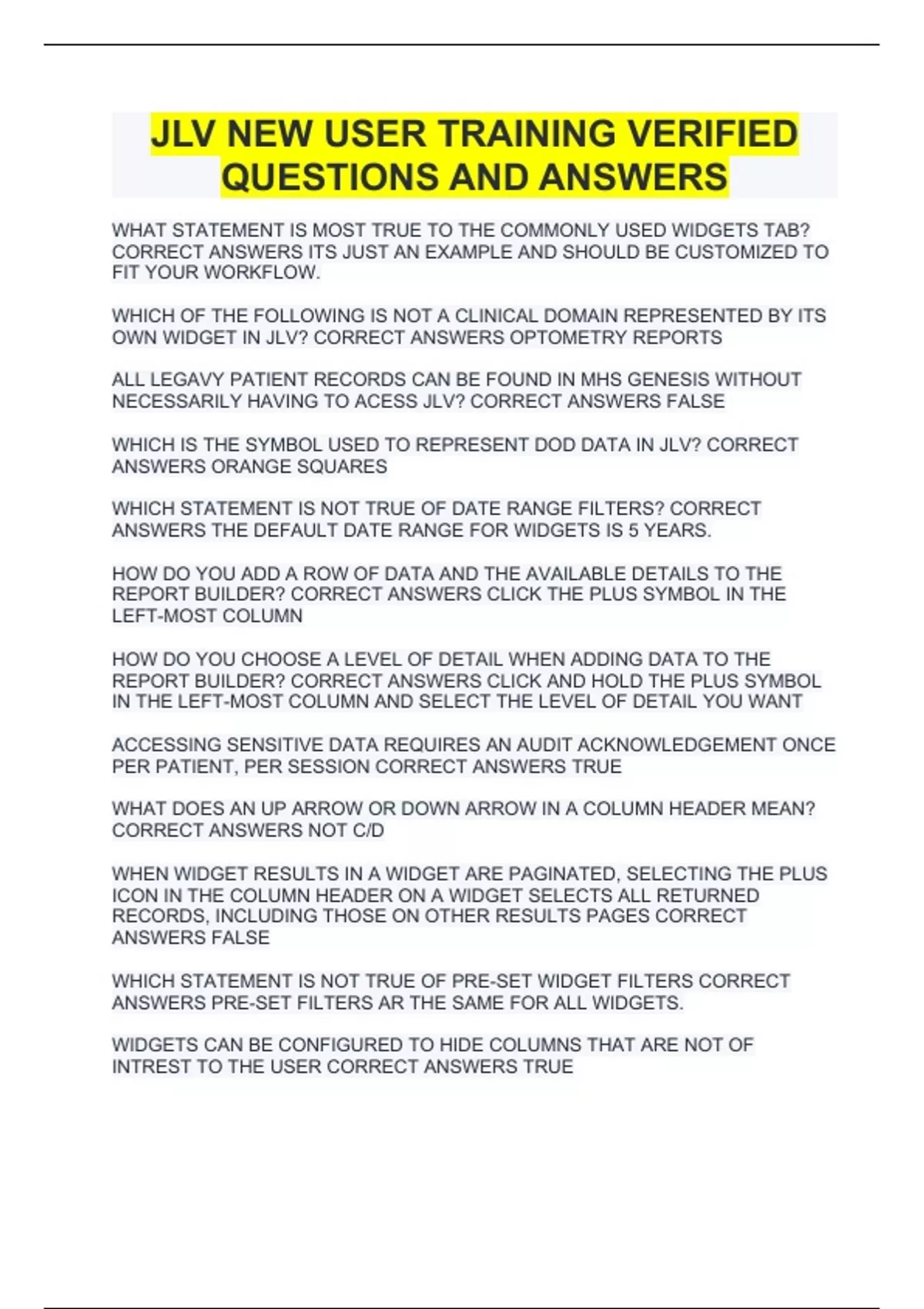 JLV NEW USER TRAINING VERIFIED QUESTIONS AND ANSWERS

WHAT STATEMENT IS MOST TRUE TO THE COMMONLY USED WIDGETS TAB? CORRECT ANSWERS ITS JUST AN EXAMPLE AND SHOULD BE CUSTOMIZED TO FIT YOUR WORKFLOW.

WHICH OF THE FOLLOWING IS NOT A CLINICAL DOMAIN REPRESENTED BY ITS OWN WIDGET IN JLV? CORRECT ANSWERS OPTOMETRY REPORTS

ALL LEGAVY PATIENT RECORDS CAN BE FOUND IN MHS GENESIS WITHOUT NECESSARILY HAVING TO ACESS JLV? CORRECT ANSWERS FALSE

WHICH IS THE SYMBOL USED TO REPRESENT DOD DATA IN JLV? CORRECT ANSWERS ORANGE SQUARES

WHICH STATEMENT IS NOT TRUE OF DATE RANGE FILTERS? CORRECT ANSWERS THE DEFAULT DATE RANGE FOR WIDGETS IS 5 YEARS.

HOW DO YOU ADD A ROW OF DATA AND THE AVAILABLE DETAILS TO THE REPORT BUILDER? CORRECT ANSWERS CLICK THE PLUS SYMBOL IN THE LEFT-MOST COLUMN

HOW DO YOU CHOOSE A LEVEL OF DETAIL WHEN ADDING DATA TO THE REPORT BUILDER? CORRECT ANSWERS CLICK AND HOLD THE PLUS SYMBOL IN THE LEFT-MOST COLUMN AND SELECT THE LEVEL OF DETAIL YOU WANT

ACCESSING SENSITIVE DATA REQUIRES AN AUDIT ACKNOWLEDGEMENT ONCE PER PATIENT, PER SESSION CORRECT ANSWERS TRUE

WHAT DOES AN UP ARROW OR DOWN ARROW IN A COLUMN HEADER MEAN? CORRECT ANSWERS NOT C/D

WHEN WIDGET RESULTS IN A WIDGET ARE PAGINATED, SELECTING THE PLUS ICON IN THE COLUMN HEADER ON A WIDGET SELECTS ALL RETURNED RECORDS, INCLUDING THOSE ON OTHER RESULTS PAGES CORRECT ANSWERS FALSE

WHICH STATEMENT IS NOT TRUE OF PRE-SET WIDGET FILTERS CORRECT ANSWERS PRE-SET FILTERS AR THE SAME FOR ALL WIDGETS.

WIDGETS CAN BE CONFIGURED TO HIDE COLUMNS THAT ARE NOT OF INTREST TO THE USER CORRECT ANSWERS TRUE